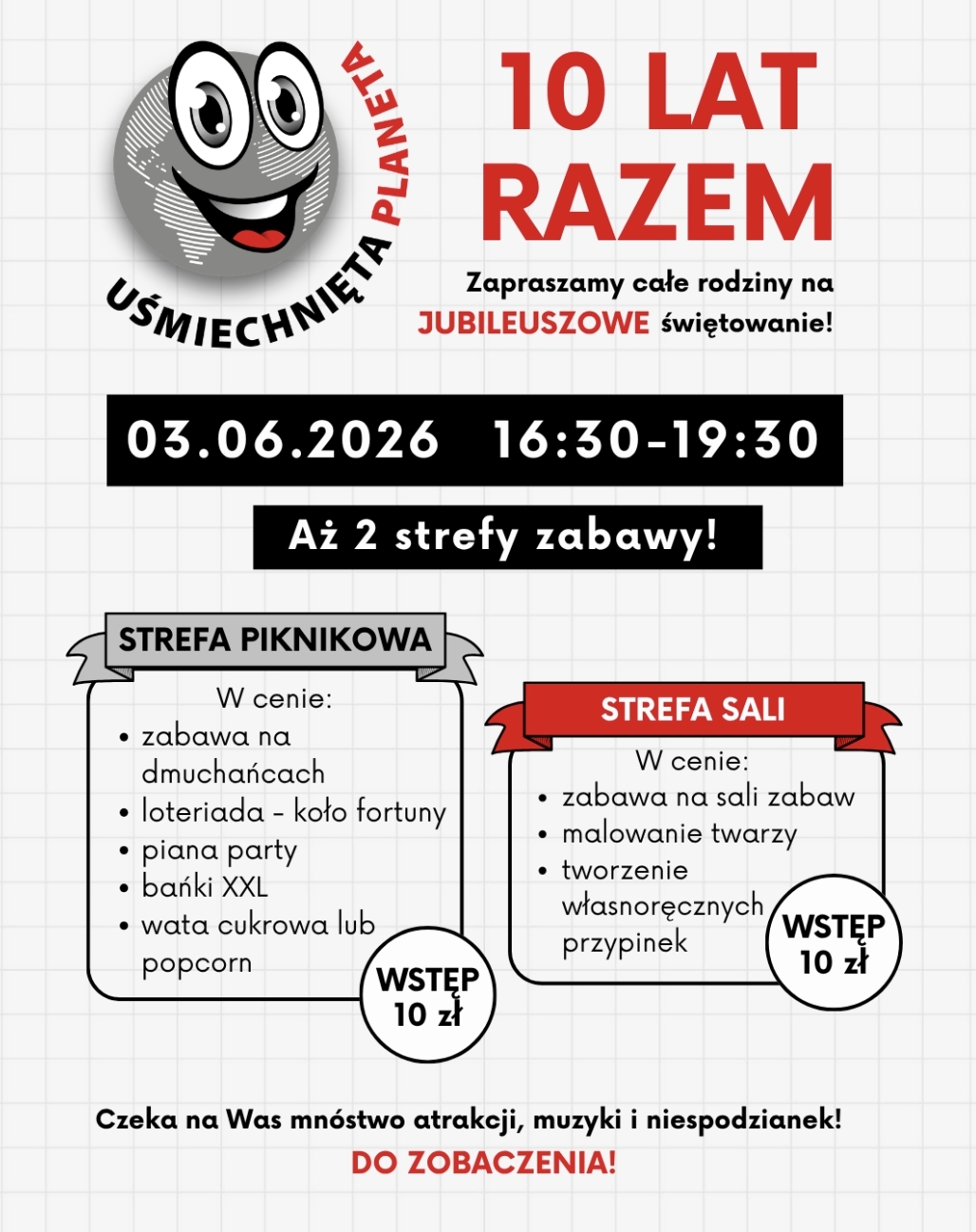 UŚMIECHNIĘTA PLANETA

10 LAT RAZEM

Zapraszamy całe rodziny na JUBILEUSZOWE świętowanie!

03.06.2026 16:30-19:30

Aż 2 strefy zabawy!

STREFA PIKNIKOWA

W cenie:
- zabawa na dmuchańcach
- loteriada - koło fortuny
- piana party
- bańki XXL
- wata cukrowa lub popcorn

WSTĘP 10 zł

STREFA SALI

W cenie:
- zabawa na sali zabaw
- malowanie twarzy
- tworzenie własnoręcznych przypinek

WSTĘP 10 zł

Czeka na Was mnóstwo atrakcji, muzyki i niespodzianek!

DO ZOBACZENIA!